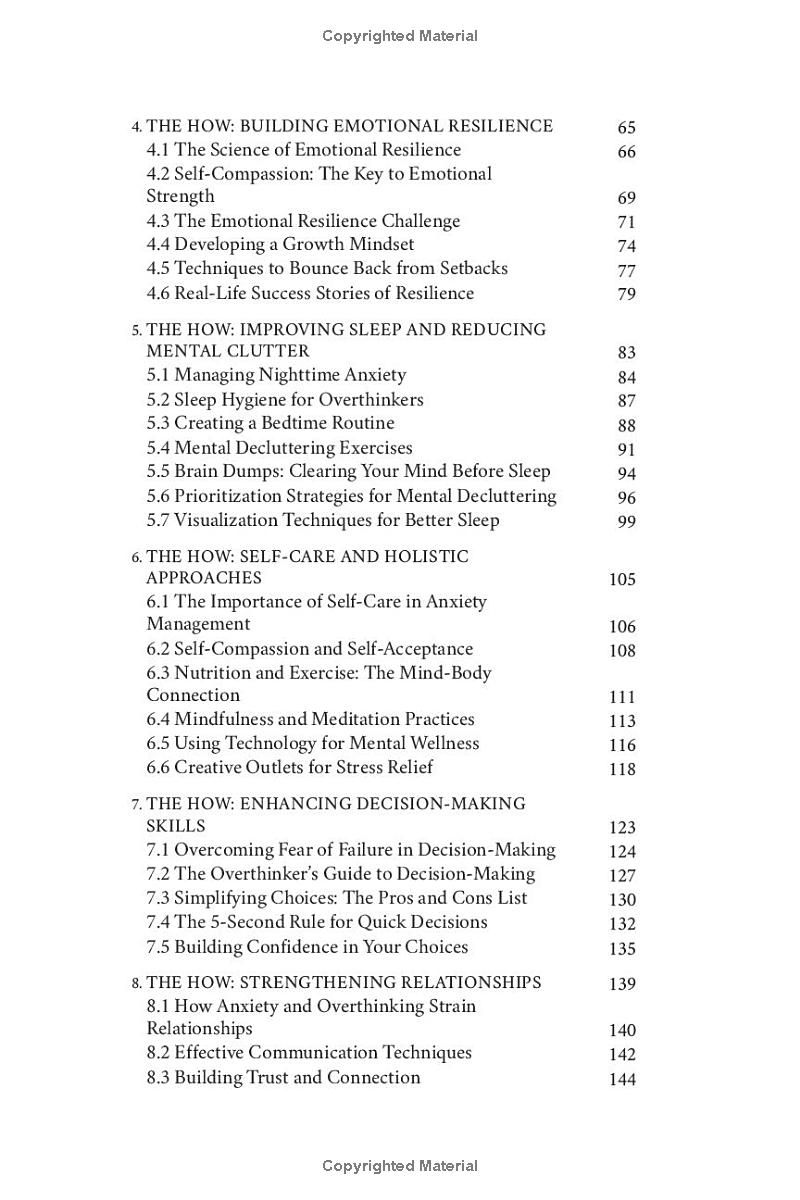 Copyrighted Material

4. THE HOW: BUILDING EMOTIONAL RESILIENCE 65
4.1 The Science of Emotional Resilience 66
4.2 Self-Compassion: The Key to Emotional Strength 69
4.3 The Emotional Resilience Challenge 71
4.4 Developing a Growth Mindset 74
4.5 Techniques to Bounce Back from Setbacks 77
4.6 Real-Life Success Stories of Resilience 79

5. THE HOW: IMPROVING SLEEP AND REDUCING MENTAL CLUTTER 83
5.1 Managing Nighttime Anxiety 84
5.2 Sleep Hygiene for Overthinkers 87
5.3 Creating a Bedtime Routine 88
5.4 Mental Decluttering Exercises 91
5.5 Brain Dumps: Clearing Your Mind Before Sleep 94
5.6 Prioritization Strategies for Mental Decluttering 96
5.7 Visualization Techniques for Better Sleep 99

6. THE HOW: SELF-CARE AND HOLISTIC APPROACHES 105
6.1 The Importance of Self-Care in Anxiety Management 106
6.2 Self-Compassion and Self-Acceptance 108
6.3 Nutrition and Exercise: The Mind-Body Connection 111
6.4 Mindfulness and Meditation Practices 113
6.5 Using Technology for Mental Wellness 116
6.6 Creative Outlets for Stress Relief 118

7. THE HOW: ENHANCING DECISION-MAKING SKILLS 123
7.1 Overcoming Fear of Failure in Decision-Making 124
7.2 The Overthinker's Guide to Decision-Making 127
7.3 Simplifying Choices: The Pros and Cons List 130
7.4 The 5-Second Rule for Quick Decisions 132
7.5 Building Confidence in Your Choices 135

8. THE HOW: STRENGTHENING RELATIONSHIPS 139
8.1 How Anxiety and Overthinking Strain Relationships 140
8.2 Effective Communication Techniques 142
8.3 Building Trust and Connection 144

Copyrighted Material